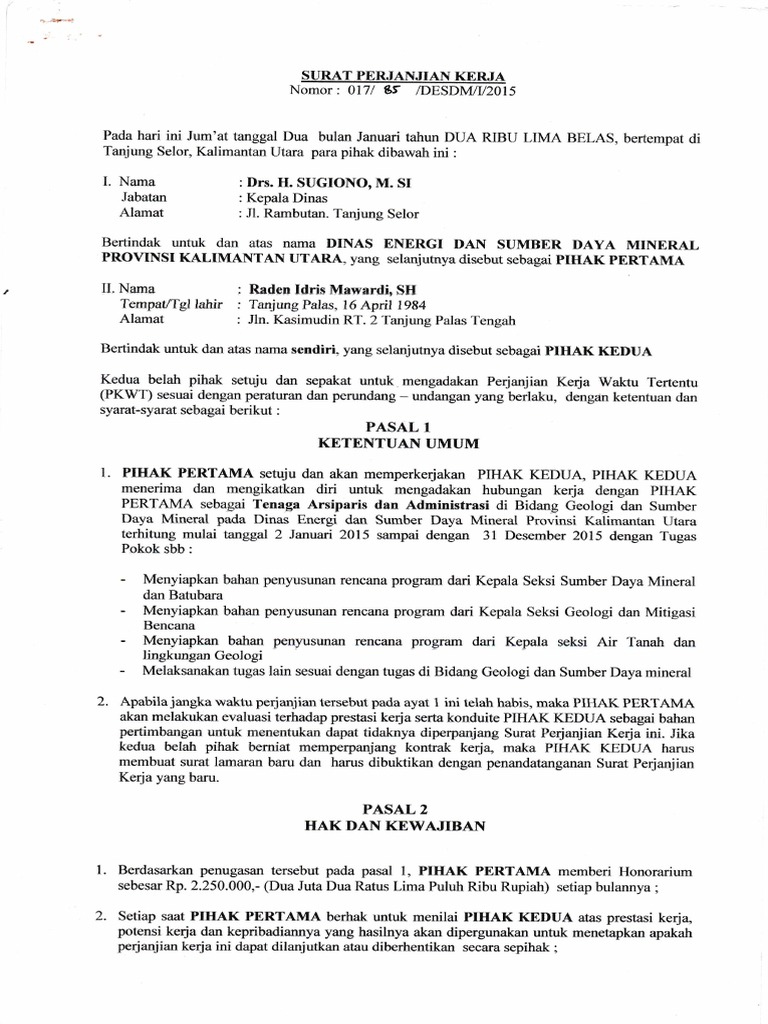 SURAT PERJANJIAN KERJA
Nomor : 017/ 85 /DESDM/I/2015

Pada hari ini Jum'at tanggal Dua bulan Januari tahun DUA RIBU LIMA BELAS, bertempat di Tanjung Selor, Kalimantan Utara para pihak dibawah ini :

I. Nama : Drs. H. SUGIONO, M. SI
Jabatan : Kepala Dinas
Alamat : Jl. Rambutan. Tanjung Selor

Bertindak untuk dan atas nama DINAS ENERGI DAN SUMBER DAYA MINERAL PROVINSI KALIMANTAN UTARA, yang selanjutnya disebut sebagai PIHAK PERTAMA

II. Nama : Raden Idris Mawardi, SH
Tempat/Tgl lahir : Tanjung Palas, 16 April 1984
Alamat : Jln. Kasimudin RT. 2 Tanjung Palas Tengah

Bertindak untuk dan atas nama sendiri, yang selanjutnya disebut sebagai PIHAK KEDUA

Kedua belah pihak setuju dan sepakat untuk mengadakan Perjanjian Kerja Waktu Tertentu (PKWT) sesuai dengan peraturan dan perundang – undangan yang berlaku, dengan ketentuan dan syarat-syarat sebagai berikut :

PASAL 1
KETENTUAN UMUM

1. PIHAK PERTAMA setuju dan akan memperkerjakan PIHAK KEDUA, PIHAK KEDUA menerima dan mengikatkan diri untuk mengadakan hubungan kerja dengan PIHAK PERTAMA sebagai Tenaga Arsiparis dan Administrasi di Bidang Geologi dan Sumber Daya Mineral pada Dinas Energi dan Sumber Daya Mineral Provinsi Kalimantan Utara terhitung mulai tanggal 2 Januari 2015 sampai dengan 31 Desember 2015 dengan Tugas Pokok sbb :

- Menyiapkan bahan penyusunan rencana program dari Kepala Seksi Sumber Daya Mineral dan Batubara
- Menyiapkan bahan penyusunan rencana program dari Kepala Seksi Geologi dan Mitigasi Bencana
- Menyiapkan bahan penyusunan rencana program dari Kepala seksi Air Tanah dan lingkungan Geologi
- Melaksanakan tugas lain sesuai dengan tugas di Bidang Geologi dan Sumber Daya mineral

2. Apabila jangka waktu perjanjian tersebut pada ayat 1 ini telah habis, maka PIHAK PERTAMA akan melakukan evaluasi terhadap prestasi kerja serta konduite PIHAK KEDUA sebagai bahan pertimbangan untuk menentukan dapat tidaknya diperpanjang Surat Perjanjian Kerja ini. Jika kedua belah pihak berniat memperpanjang kontrak kerja, maka PIHAK KEDUA harus membuat surat lamaran baru dan harus dibuktikan dengan penandatanganan Surat Perjanjian Kerja yang baru.

PASAL 2
HAK DAN KEWAJIBAN

1. Berdasarkan penugasan tersebut pada pasal 1, PIHAK PERTAMA memberi Honorarium sebesar Rp. 2.250.000,- (Dua Juta Dua Ratus Lima Puluh Ribu Rupiah) setiap bulannya ;

2. Setiap saat PIHAK PERTAMA berhak untuk menilai PIHAK KEDUA atas prestasi kerja, potensi kerja dan kepribadiannya yang hasilnya akan dipergunakan untuk menetapkan apakah perjanjian kerja ini dapat dilanjutkan atau diberhentikan secara sepihak ;